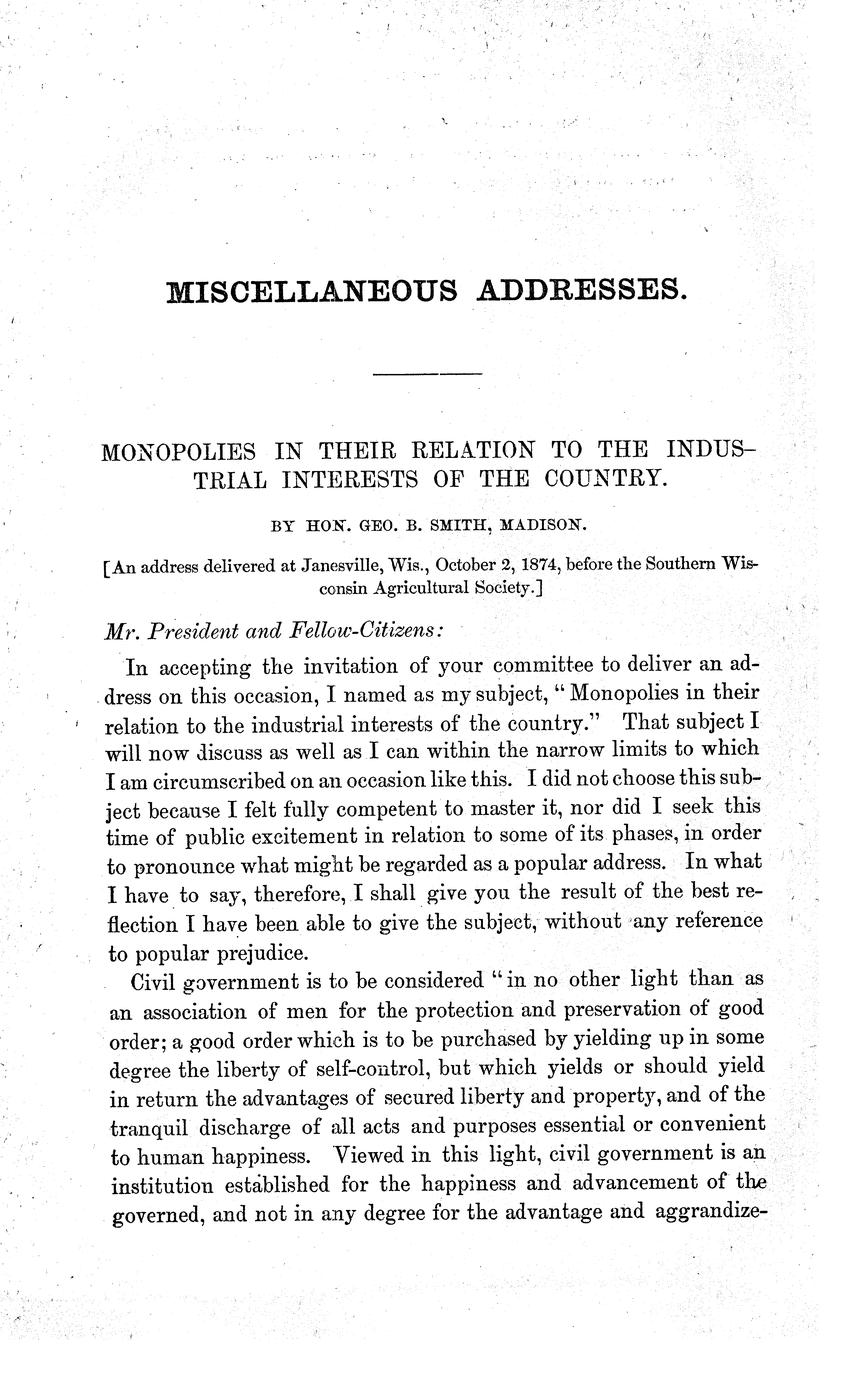 MISCELLANEOUS ADDRESSES.

MONOPOLIES IN THEIR RELATION TO THE INDUSTRIAL INTERESTS OF THE COUNTRY.

BY HON. GEO. B. SMITH, MADISON.

[An address delivered at Janesville, Wis., October 2, 1874, before the Southern Wisconsin Agricultural Society.]

Mr. President and Fellow-Citizens:

In accepting the invitation of your committee to deliver an address on this occasion, I named as my subject, "Monopolies in their relation to the industrial interests of the country." That subject I will now discuss as well as I can within the narrow limits to which I am circumscribed on an occasion like this. I did not choose this subject because I felt fully competent to master it, nor did I seek this time of public excitement in relation to some of its phases, in order to pronounce what might be regarded as a popular address. In what I have to say, therefore, I shall give you the result of the best reflection I have been able to give the subject, without any reference to popular prejudice.

Civil government is to be considered "in no other light than as an association of men for the protection and preservation of good order; a good order which is to be purchased by yielding up in some degree the liberty of self-control, but which yields or should yield in return the advantages of secured liberty and property, and of the tranquil discharge of all acts and purposes essential or convenient to human happiness. Viewed in this light, civil government is an institution established for the happiness and advancement of the governed, and not in any degree for the advantage and aggrandize-